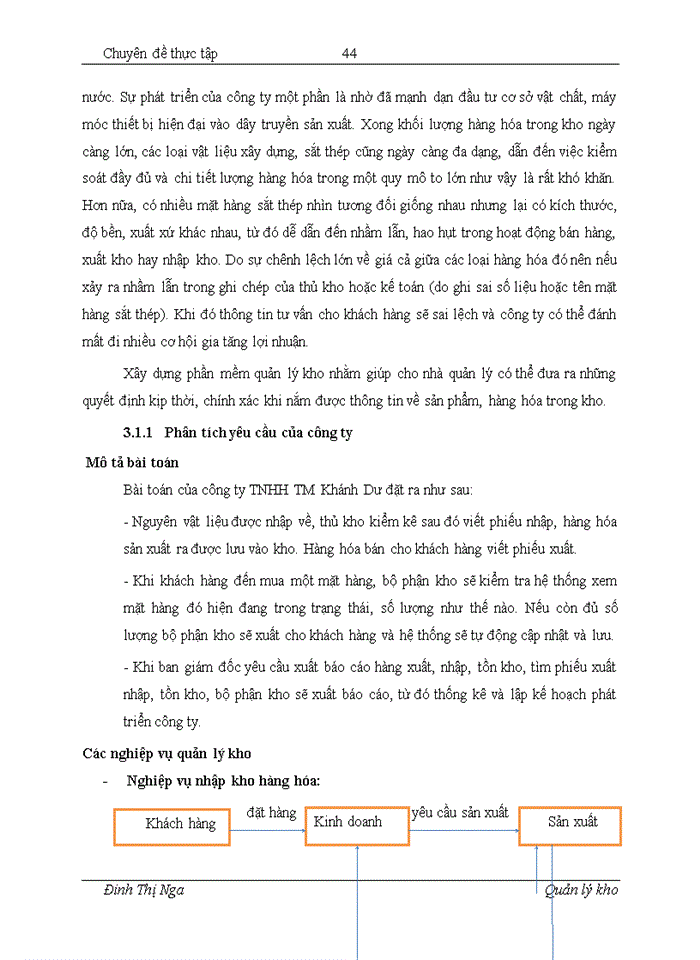 Chuyên đề thực tập 44

nước. Sự phát triển của công ty một phần là nhờ đã mạnh dạn đầu tư cơ sở vật chất, máy móc thiết bị hiện đại vào dây truyền sản xuất. Xong khối lượng hàng hóa trong kho ngày càng lớn, các loại vật liệu xây dựng, sắt thép cũng ngày càng đa dạng, dẫn đến việc kiểm soát đầy đủ và chi tiết lượng hàng hóa trong một quy mô to lớn như vậy là rất khó khăn. Hơn nữa, có nhiều mặt hàng sắt thép nhìn tương đối giống nhau nhưng lại có kích thước, độ bền, xuất xứ khác nhau, từ đó dễ dẫn đến nhầm lẫn, hao hụt trong hoạt động bán hàng, xuất kho hay nhập kho. Do sự chênh lệch lớn về giá cả giữa các loại hàng hóa đó nên nếu xảy ra nhầm lẫn trong ghi chép của thủ kho hoặc kế toán (do ghi sai số liệu hoặc tên mặt hàng sắt thép). Khi đó thông tin tư vấn cho khách hàng sẽ sai lệch và công ty có thể đánh mất đi nhiều cơ hội gia tăng lợi nhuận.

Xây dựng phần mềm quản lý kho nhằm giúp cho nhà quản lý có thể đưa ra những quyết định kịp thời, chính xác khi nắm được thông tin về sản phẩm, hàng hóa trong kho.

3.1.1 Phân tích yêu cầu của công ty

Mô tả bài toán

Bài toán của công ty TNHH TM Khánh Dư đặt ra như sau:

- Nguyên vật liệu được nhập về, thủ kho kiểm kê sau đó viết phiếu nhập, hàng hóa sản xuất ra được lưu vào kho. Hàng hóa bán cho khách hàng viết phiếu xuất.

- Khi khách hàng đến mua một mặt hàng, bộ phận kho sẽ kiểm tra hệ thống xem mặt hàng đó hiện đang trong trạng thái, số lượng như thế nào. Nếu còn đủ số lượng bộ phận kho sẽ xuất cho khách hàng và hệ thống sẽ tự động cập nhật và lưu.

- Khi ban giám đốc yêu cầu xuất báo cáo hàng xuất, nhập, tồn kho, tìm phiếu xuất nhập, tồn kho, bộ phận kho sẽ xuất báo cáo, từ đó thống kê và lập kế hoạch phát triển công ty.

Các nghiệp vụ quản lý kho

- Nghiệp vụ nhập kho hàng hóa:

Khách hàng
đặt hàng
Kinh doanh
yêu cầu sản xuất
Sản xuất

Đinh Thị Nga
Quản lý kho